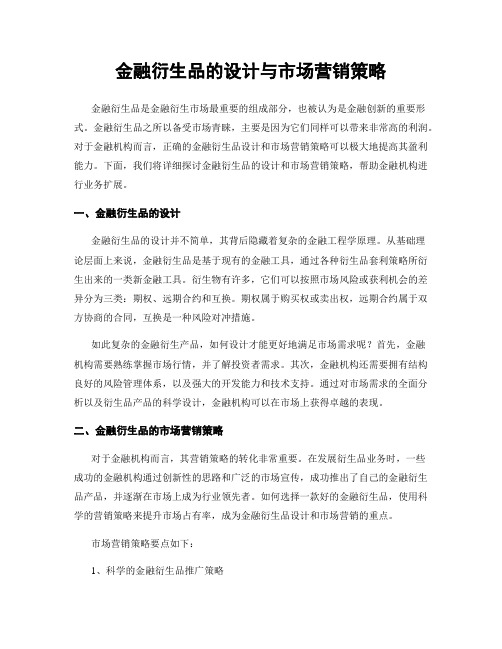 金融衍生品的设计与市场营销策略

金融衍生品是金融衍生市场最重要的组成部分，也被认为是金融创新的重要形式。金融衍生品之所以备受市场青睐，主要是因为它们同样可以带来非常高的利润。对于金融机构而言，正确的金融衍生品设计和市场营销策略可以极大地提高其盈利能力。下面，我们将详细探讨金融衍生品的设计和市场营销策略，帮助金融机构进行业务扩展。

一、金融衍生品的设计

金融衍生品的设计并不简单，其背后隐藏着复杂的金融工程学原理。从基础理论层面上来说，金融衍生品是基于现有的金融工具，通过各种衍生品套利策略所衍生出来的一类新金融工具。衍生物有许多，它们可以按照市场风险或获利机会的差异分为三类：期权、远期合约和互换。期权属于购买权或卖出权，远期合约属于双方协商的合同，互换是一种风险对冲措施。

如此复杂的金融衍生产品，如何设计才能更好地满足市场需求呢？首先，金融机构需要熟练掌握市场行情，并了解投资者需求。其次，金融机构还需要拥有结构良好的风险管理体系，以及强大的开发能力和技术支持。通过对市场需求的全面分析以及衍生品产品的科学设计，金融机构可以在市场上获得卓越的表现。

二、金融衍生品的市场营销策略

对于金融机构而言，其营销策略的转化非常重要。在发展衍生品业务时，一些成功的金融机构通过创新性的思路和广泛的市场宣传，成功推出了自己的金融衍生品产品，并逐渐在市场上成为行业领先者。如何选择一款好的金融衍生品，使用科学的营销策略来提升市场占有率，成为金融衍生品设计和市场营销的重点。

市场营销策略要点如下：

1、科学的金融衍生品推广策略